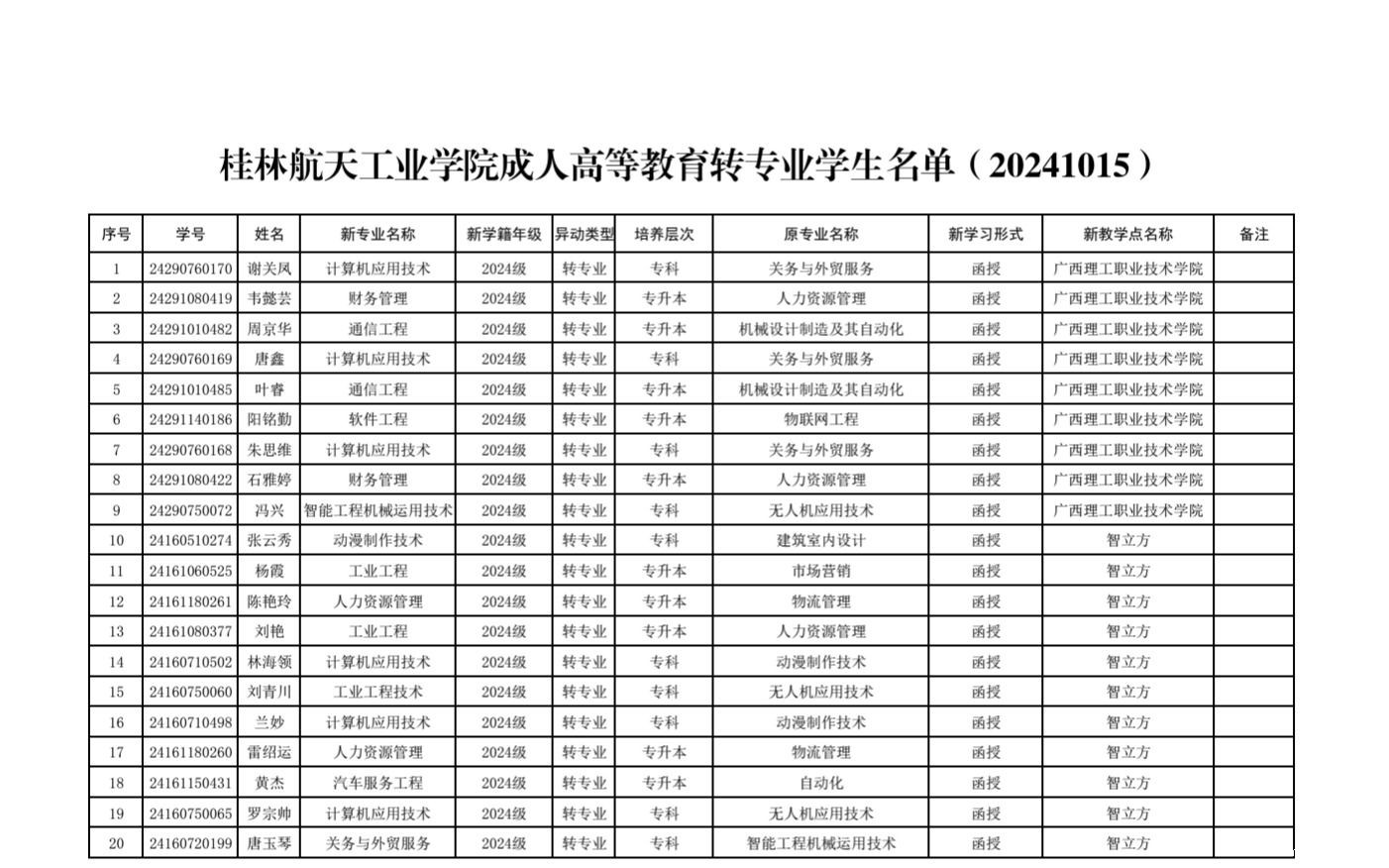 桂林航天工业学院成人高等教育转专业学生名单（20241015）

| 序号 | 学号 | 姓名 | 新专业名称 | 新学籍年级 | 异动类型 | 培养层次 | 原专业名称 | 新学习形式 | 新教学点名称 | 备注 |
|---|---|---|---|---|---|---|---|---|---|---|
| 1 | 24290760170 | 谢关凤 | 计算机应用技术 | 2024级 | 转专业 | 专科 | 关务与外贸服务 | 函授 | 广西理工职业技术学院 | |
| 2 | 24291080419 | 韦懿芸 | 财务管理 | 2024级 | 转专业 | 专升本 | 人力资源管理 | 函授 | 广西理工职业技术学院 | |
| 3 | 24291010482 | 周京华 | 通信工程 | 2024级 | 转专业 | 专升本 | 机械设计制造及其自动化 | 函授 | 广西理工职业技术学院 | |
| 4 | 24290760169 | 唐鑫 | 计算机应用技术 | 2024级 | 转专业 | 专科 | 关务与外贸服务 | 函授 | 广西理工职业技术学院 | |
| 5 | 24291010485 | 叶睿 | 通信工程 | 2024级 | 转专业 | 专升本 | 机械设计制造及其自动化 | 函授 | 广西理工职业技术学院 | |
| 6 | 24291140186 | 阳铭勤 | 软件工程 | 2024级 | 转专业 | 专升本 | 物联网工程 | 函授 | 广西理工职业技术学院 | |
| 7 | 24290760168 | 朱思维 | 计算机应用技术 | 2024级 | 转专业 | 专科 | 关务与外贸服务 | 函授 | 广西理工职业技术学院 | |
| 8 | 24291080422 | 石雅婷 | 财务管理 | 2024级 | 转专业 | 专升本 | 人力资源管理 | 函授 | 广西理工职业技术学院 | |
| 9 | 24290750072 | 冯兴 | 智能工程机械运用技术 | 2024级 | 转专业 | 专科 | 无人机应用技术 | 函授 | 广西理工职业技术学院 | |
| 10 | 24160510274 | 张云秀 | 动漫制作技术 | 2024级 | 转专业 | 专科 | 建筑室内设计 | 函授 | 智立方 | |
| 11 | 24161060525 | 杨霞 | 工业工程 | 2024级 | 转专业 | 专升本 | 市场营销 | 函授 | 智立方 | |
| 12 | 24161180261 | 陈艳玲 | 人力资源管理 | 2024级 | 转专业 | 专升本 | 物流管理 | 函授 | 智立方 | |
| 13 | 24161080377 | 刘艳 | 工业工程 | 2024级 | 转专业 | 专升本 | 人力资源管理 | 函授 | 智立方 | |
| 14 | 24160710502 | 林海领 | 计算机应用技术 | 2024级 | 转专业 | 专科 | 动漫制作技术 | 函授 | 智立方 | |
| 15 | 24160750060 | 刘青川 | 工业工程技术 | 2024级 | 转专业 | 专科 | 无人机应用技术 | 函授 | 智立方 | |
| 16 | 24160710498 | 兰妙 | 计算机应用技术 | 2024级 | 转专业 | 专科 | 动漫制作技术 | 函授 | 智立方 | |
| 17 | 24161180260 | 雷绍运 | 人力资源管理 | 2024级 | 转专业 | 专升本 | 物流管理 | 函授 | 智立方 | |
| 18 | 24161150431 | 黄杰 | 汽车服务工程 | 2024级 | 转专业 | 专升本 | 自动化 | 函授 | 智立方 | |
| 19 | 24160750065 | 罗宗帅 | 计算机应用技术 | 2024级 | 转专业 | 专科 | 无人机应用技术 | 函授 | 智立方 | |
| 20 | 24160720199 | 唐玉琴 | 关务与外贸服务 | 2024级 | 转专业 | 专科 | 智能工程机械运用技术 | 函授 | 智立方 | |